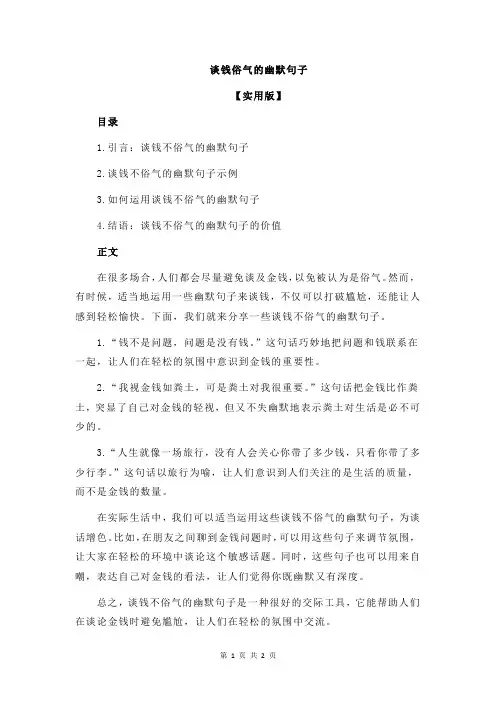 谈钱俗气的幽默句子

【实用版】

目录

1.引言：谈钱不俗气的幽默句子

2.谈钱不俗气的幽默句子示例

3.如何运用谈钱不俗气的幽默句子

4.结语：谈钱不俗气的幽默句子的价值

正文

在很多场合，人们都会尽量避免谈及金钱，以免被认为是俗气。然而，有时候，适当地运用一些幽默句子来谈钱，不仅可以打破尴尬，还能让人感到轻松愉快。下面，我们就来分享一些谈钱不俗气的幽默句子。

1.“钱不是问题，问题是没有钱。”这句话巧妙地把问题和钱联系在一起，让人们在轻松的氛围中意识到金钱的重要性。

2.“我视金钱如粪土，可是粪土对我很重要。”这句话把金钱比作粪土，突显了自己对金钱的轻视，但又不失幽默地表示粪土对生活是必不可少的。

3.“人生就像一场旅行，没有人会关心你带了多少钱，只看你带了多少行李。”这句话以旅行为喻，让人们意识到人们关注的是生活的质量，而不是金钱的数量。

在实际生活中，我们可以适当运用这些谈钱不俗气的幽默句子，为谈话增色。比如，在朋友之间聊到金钱问题时，可以用这些句子来调节氛围，让大家在轻松的环境中谈论这个敏感话题。同时，这些句子也可以用来自嘲，表达自己对金钱的看法，让人们觉得你既幽默又有深度。

总之，谈钱不俗气的幽默句子是一种很好的交际工具，它能帮助人们在谈论金钱时避免尴尬，让人们在轻松的氛围中交流。

第 1 页 共 2 页